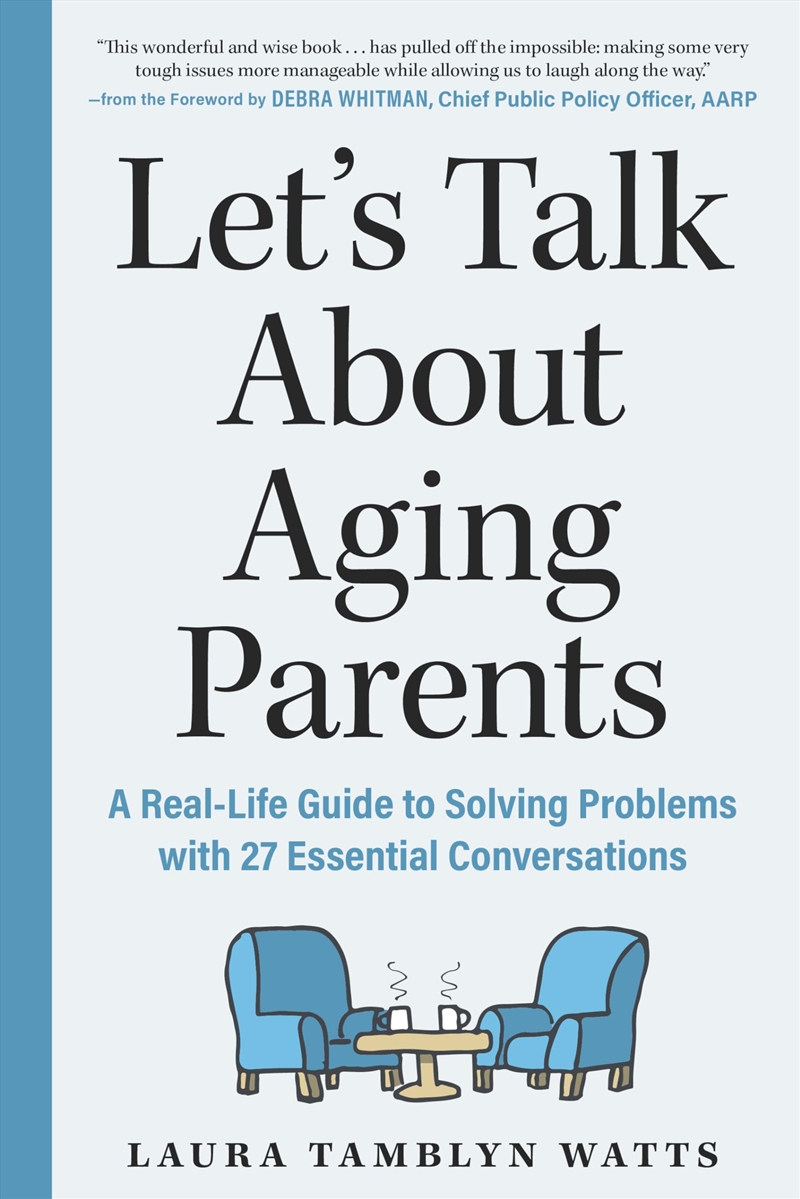 "This wonderful and wise book . . . has pulled off the impossible: making some very tough issues more manageable while allowing us to laugh along the way."
—from the Foreword by DEBRA WHITMAN, Chief Public Policy Officer, AARP

Let's Talk About Aging Parents

A Real-Life Guide to Solving Problems with 27 Essential Conversations

LAURA TAMBLYN WATTS